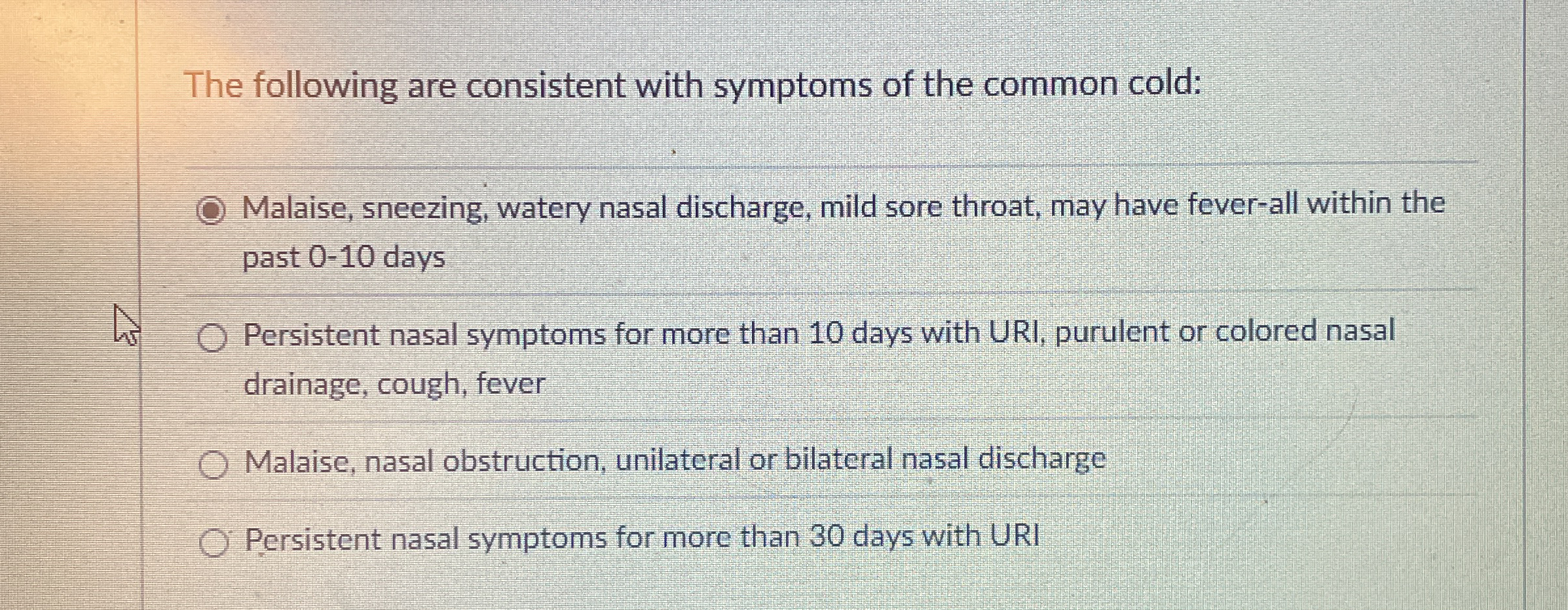 The following are consistent with symptoms of the common cold:

Malaise, sneezing, watery nasal discharge, mild sore throat, may have fever-all within the past 0-10 days

Persistent nasal symptoms for more than 10 days with URI, purulent or colored nasal drainage, cough, fever

Malaise, nasal obstruction, unilateral or bilateral nasal discharge

Persistent nasal symptoms for more than 30 days with URI